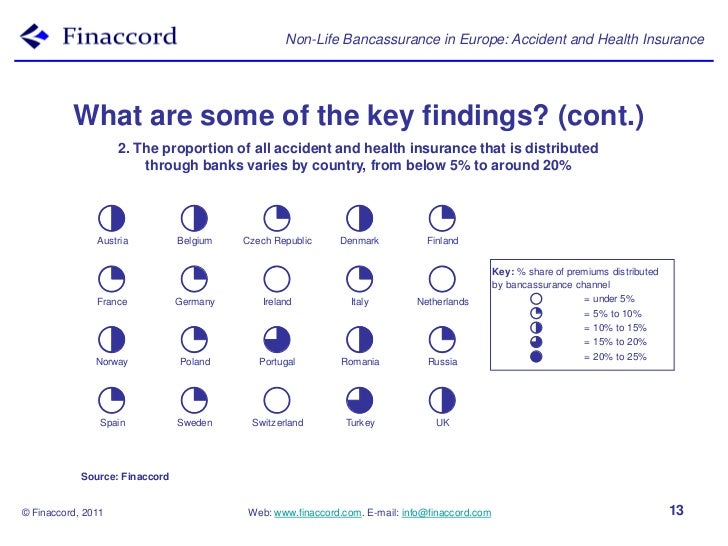 Finaccord

Non-Life Bancassurance in Europe: Accident and Health Insurance

What are some of the key findings? (cont.)

2. The proportion of all accident and health insurance that is distributed through banks varies by country, from below 5% to around 20%

Austria

Belgium

Czech Republic

Denmark

Finland

France

Germany

Ireland

Italy

Netherlands

Norway

Poland

Portugal

Romania

Russia

Spain

Sweden

Switzerland

Turkey

UK

Key: % share of premiums distributed by bancassurance channel
= under 5%
= 5% to 10%
= 10% to 15%
= 15% to 20%
= 20% to 25%

Source: Finaccord

© Finaccord, 2011

Web: www.finaccord.com. E-mail: info@finaccord.com

13